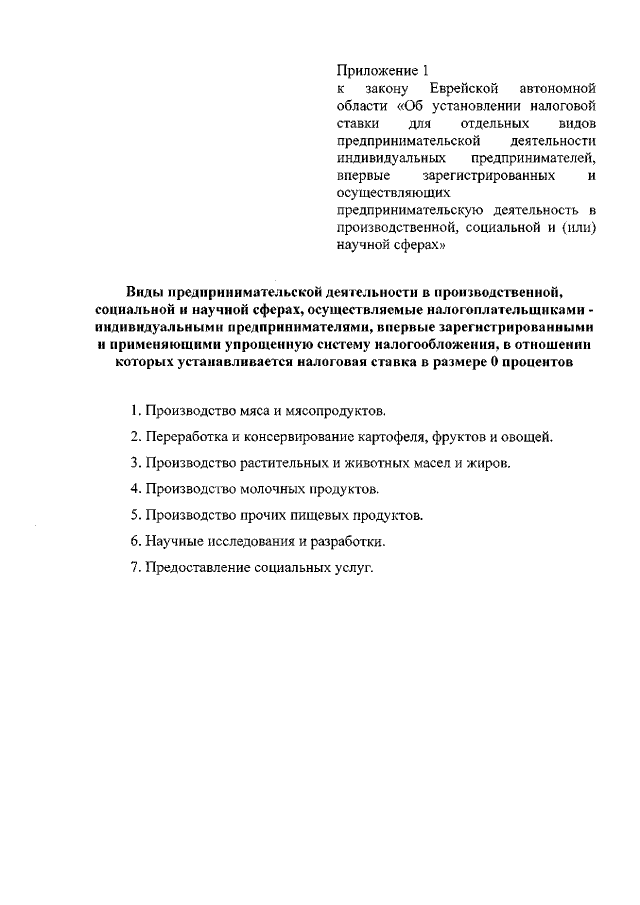 Приложение 1
к закону Еврейской автономной области «Об установлении налоговой ставки для отдельных видов предпринимательской деятельности индивидуальных предпринимателей, впервые зарегистрированных и осуществляющих предпринимательскую деятельность в производственной, социальной и (или) научной сферах»

Виды предпринимательской деятельности в производственной, социальной и научной сферах, осуществляемые налогоплательщиками - индивидуальными предпринимателями, впервые зарегистрированными и применяющими упрощенную систему налогообложения, в отношении которых устанавливается налоговая ставка в размере 0 процентов

1. Производство мяса и мясопродуктов.

2. Переработка и консервирование картофеля, фруктов и овощей.

3. Производство растительных и животных масел и жиров.

4. Производство молочных продуктов.

5. Производство прочих пищевых продуктов.

6. Научные исследования и разработки.

7. Предоставление социальных услуг.